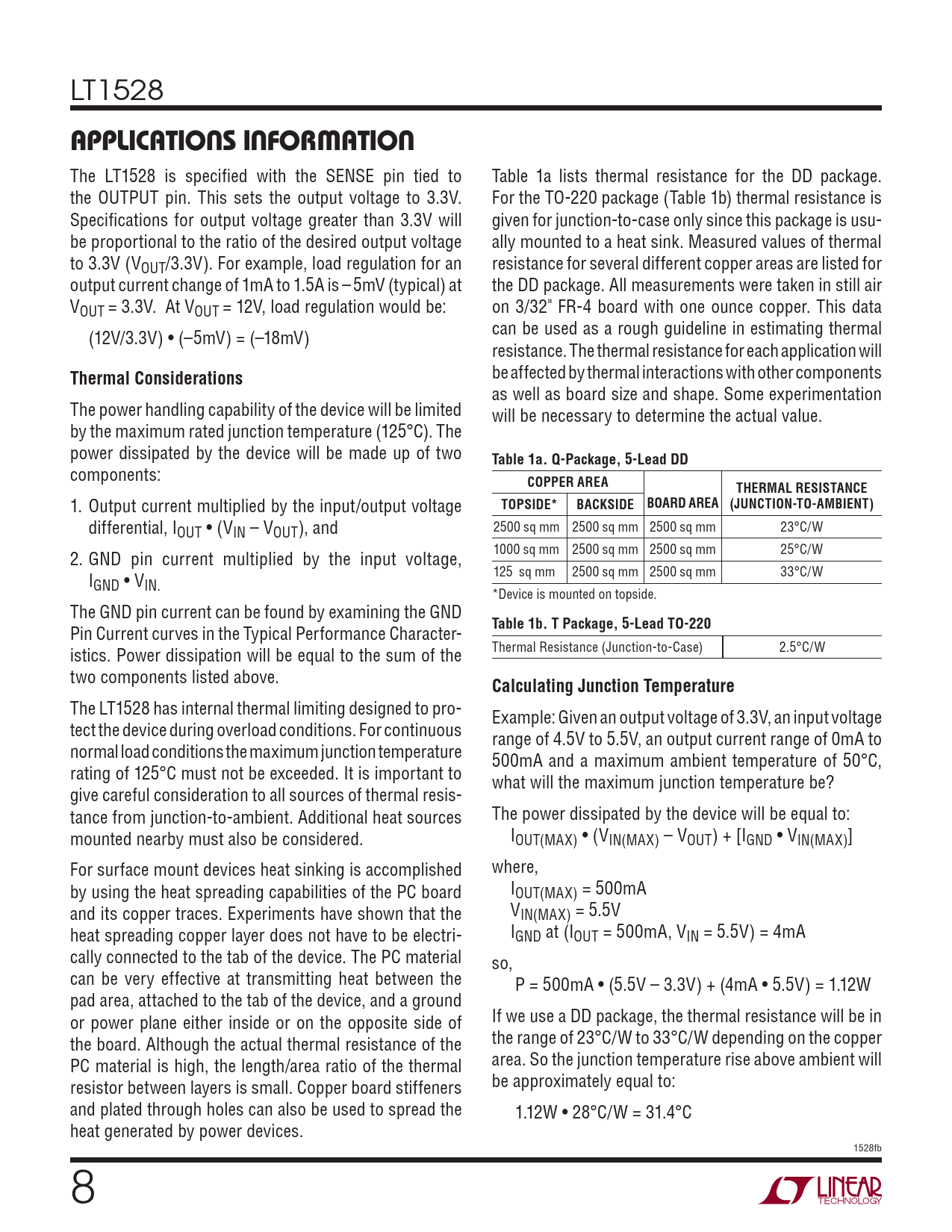 LT1528

APPLICATIONS INFORMATION

The LT1528 is specified with the SENSE pin tied to the OUTPUT pin. This sets the output voltage to 3.3V. Specifications for output voltage greater than 3.3V will be proportional to the ratio of the desired output voltage to 3.3V ($V_{OUT}$/3.3V). For example, load regulation for an output current change of 1mA to 1.5A is –5mV (typical) at $V_{OUT}$ = 3.3V. At $V_{OUT}$ = 12V, load regulation would be:

(12V/3.3V) • (–5mV) = (–18mV)

Thermal Considerations

The power handling capability of the device will be limited by the maximum rated junction temperature (125°C). The power dissipated by the device will be made up of two components:

1. Output current multiplied by the input/output voltage differential, $I_{OUT}$ • ($V_{IN}$ – $V_{OUT}$), and

2. GND pin current multiplied by the input voltage, $I_{GND}$ • $V_{IN.}$

The GND pin current can be found by examining the GND Pin Current curves in the Typical Performance Characteristics. Power dissipation will be equal to the sum of the two components listed above.

The LT1528 has internal thermal limiting designed to protect the device during overload conditions. For continuous normal load conditions the maximum junction temperature rating of 125°C must not be exceeded. It is important to give careful consideration to all sources of thermal resistance from junction-to-ambient. Additional heat sources mounted nearby must also be considered.

For surface mount devices heat sinking is accomplished by using the heat spreading capabilities of the PC board and its copper traces. Experiments have shown that the heat spreading copper layer does not have to be electrically connected to the tab of the device. The PC material can be very effective at transmitting heat between the pad area, attached to the tab of the device, and a ground or power plane either inside or on the opposite side of the board. Although the actual thermal resistance of the PC material is high, the length/area ratio of the thermal resistor between layers is small. Copper board stiffeners and plated through holes can also be used to spread the heat generated by power devices.

Table 1a lists thermal resistance for the DD package. For the TO-220 package (Table 1b) thermal resistance is given for junction-to-case only since this package is usually mounted to a heat sink. Measured values of thermal resistance for several different copper areas are listed for the DD package. All measurements were taken in still air on 3/32" FR-4 board with one ounce copper. This data can be used as a rough guideline in estimating thermal resistance. The thermal resistance for each application will be affected by thermal interactions with other components as well as board size and shape. Some experimentation will be necessary to determine the actual value.

Table 1a. Q-Package, 5-Lead DD

| COPPER AREA TOPSIDE* | COPPER AREA BACKSIDE | BOARD AREA | THERMAL RESISTANCE (JUNCTION-TO-AMBIENT) |
|---|---|---|---|
| 2500 sq mm | 2500 sq mm | 2500 sq mm | 23°C/W |
| 1000 sq mm | 2500 sq mm | 2500 sq mm | 25°C/W |
| 125 sq mm | 2500 sq mm | 2500 sq mm | 33°C/W |

*Device is mounted on topside.

Table 1b. T Package, 5-Lead TO-220

| Thermal Resistance (Junction-to-Case) | 2.5°C/W |
|---|---|

Calculating Junction Temperature

Example: Given an output voltage of 3.3V, an input voltage range of 4.5V to 5.5V, an output current range of 0mA to 500mA and a maximum ambient temperature of 50°C, what will the maximum junction temperature be?

The power dissipated by the device will be equal to:
$I_{OUT(MAX)}$ • ($V_{IN(MAX)}$ – $V_{OUT}$) + [$I_{GND}$ • $V_{IN(MAX)}$]

where,
$I_{OUT(MAX)}$ = 500mA
$V_{IN(MAX)}$ = 5.5V
$I_{GND}$ at ($I_{OUT}$ = 500mA, $V_{IN}$ = 5.5V) = 4mA

so,
P = 500mA • (5.5V – 3.3V) + (4mA • 5.5V) = 1.12W

If we use a DD package, the thermal resistance will be in the range of 23°C/W to 33°C/W depending on the copper area. So the junction temperature rise above ambient will be approximately equal to:

1.12W • 28°C/W = 31.4°C

1528fb

8

LINEAR TECHNOLOGY